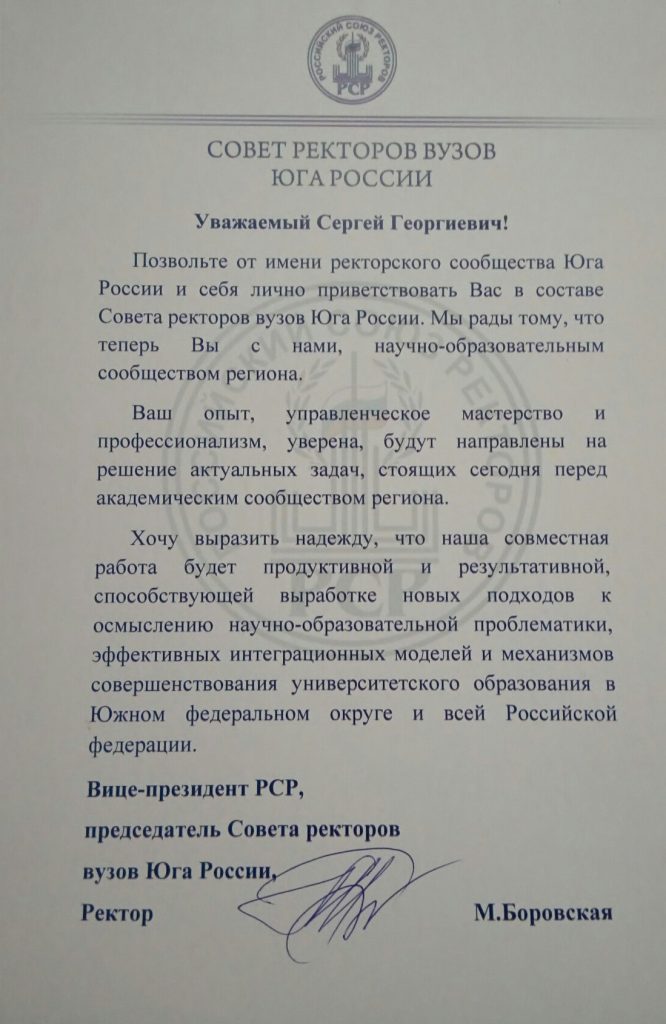 РОССИЙСКИЙ СОЮЗ РЕКТОРОВ
РСР

СОВЕТ РЕКТОРОВ ВУЗОВ
ЮГА РОССИИ

Уважаемый Сергей Георгиевич!

Позвольте от имени ректорского сообщества Юга России и себя лично приветствовать Вас в составе Совета ректоров вузов Юга России. Мы рады тому, что теперь Вы с нами, научно-образовательным сообществом региона.

Ваш опыт, управленческое мастерство и профессионализм, уверена, будут направлены на решение актуальных задач, стоящих сегодня перед академическим сообществом региона.

Хочу выразить надежду, что наша совместная работа будет продуктивной и результативной, способствующей выработке новых подходов к осмыслению научно-образовательной проблематики, эффективных интеграционных моделей и механизмов совершенствования университетского образования в Южном федеральном округе и всей Российской федерации.

Вице-президент РСР,
председатель Совета ректоров
вузов Юга России,
Ректор М.Боровская